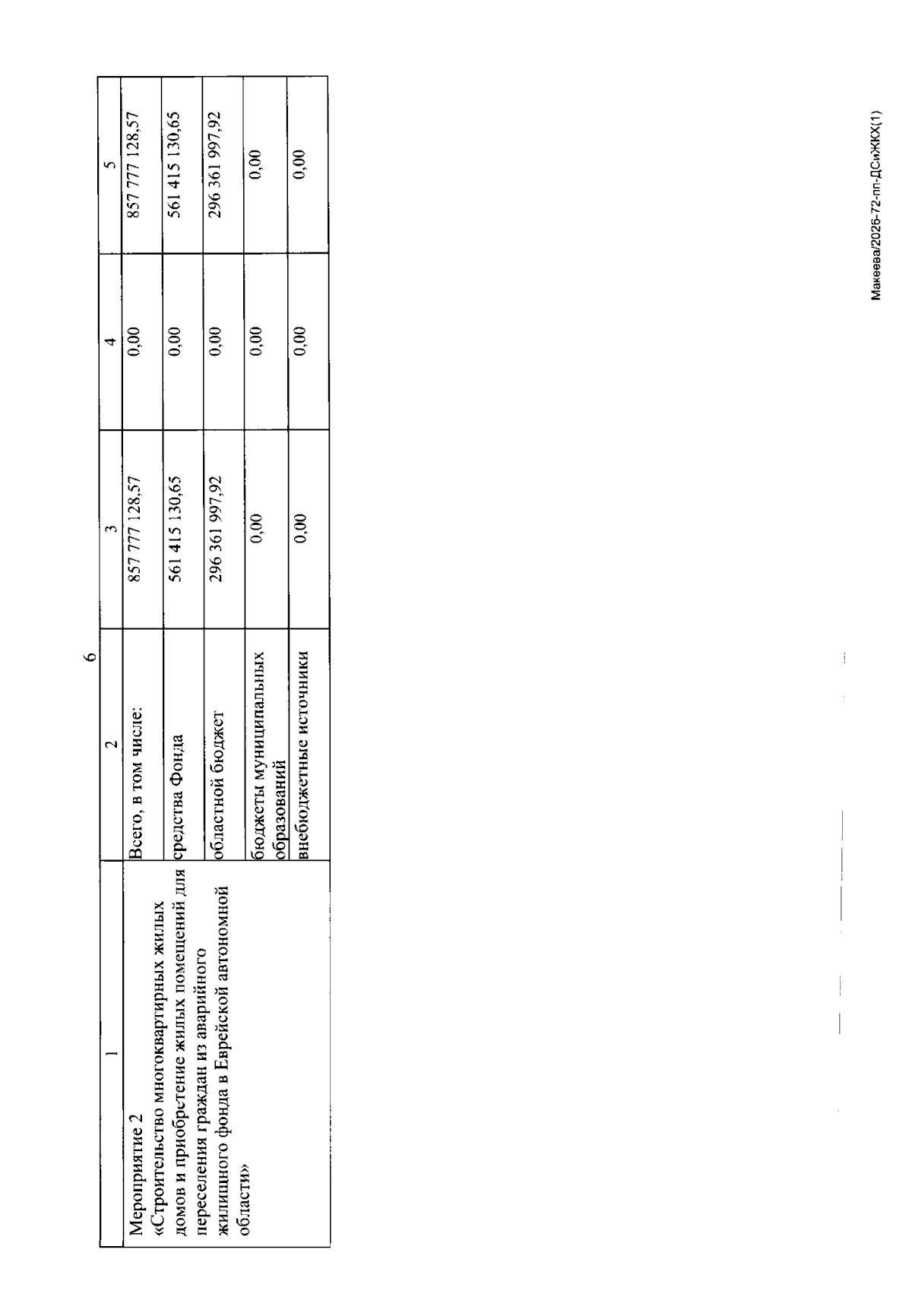 6

| 1 | 2 | 3 | 4 | 5 |
|---|---|---|---|---|
| Мероприятие 2 «Строительство многоквартирных жилых домов и приобретение жилых помещений для переселения граждан из аварийного жилищного фонда в Еврейской автономной области» | Всего, в том числе: | 857 777 128,57 | 0,00 | 857 777 128,57 |
| | средства Фонда | 561 415 130,65 | 0,00 | 561 415 130,65 |
| | областной бюджет | 296 361 997,92 | 0,00 | 296 361 997,92 |
| | бюджеты муниципальных образований | 0,00 | 0,00 | 0,00 |
| | внебюджетные источники | 0,00 | 0,00 | 0,00 |

Макеева/2026-72-пп-ДСиЖКХ(1)